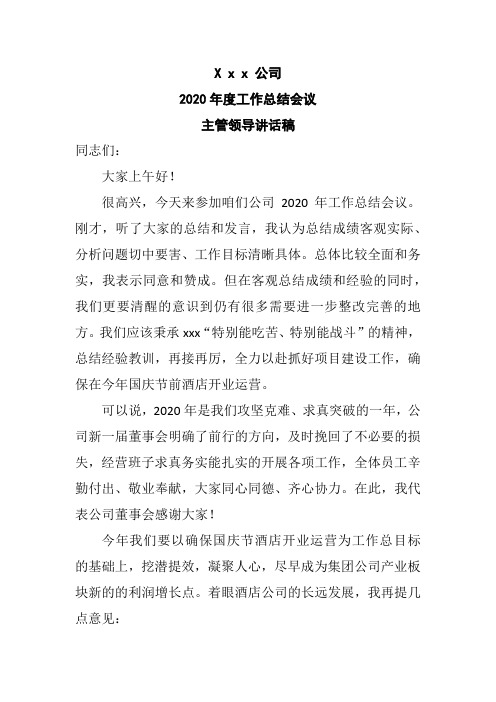 X x x 公司
2020 年度工作总结会议
主管领导讲话稿

同志们：

大家上午好！

很高兴，今天来参加咱们公司 2020 年工作总结会议。刚才，听了大家的总结和发言，我认为总结成绩客观实际、分析问题切中要害、工作目标清晰具体。总体比较全面和务实，我表示同意和赞成。但在客观总结成绩和经验的同时，我们更要清醒的意识到仍有很多需要进一步整改完善的地方。我们应该秉承 xxx“特别能吃苦、特别能战斗”的精神，总结经验教训，再接再厉，全力以赴抓好项目建设工作，确保在今年国庆节前酒店开业运营。

可以说，2020 年是我们攻坚克难、求真突破的一年，公司新一届董事会明确了前行的方向，及时挽回了不必要的损失，经营班子求真务实能扎实的开展各项工作，全体员工辛勤付出、敬业奉献，大家同心同德、齐心协力。在此，我代表公司董事会感谢大家！

今年我们要以确保国庆节酒店开业运营为工作总目标的基础上，挖潜提效，凝聚人心，尽早成为集团公司产业板块新的的利润增长点。着眼酒店公司的长远发展，我再提几点意见：